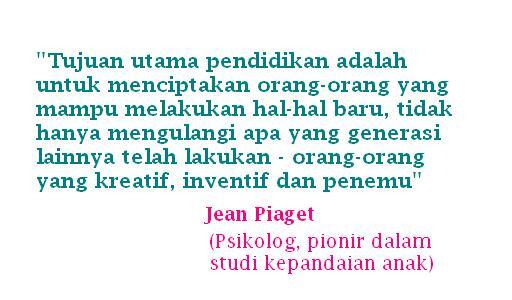 "Tujuan utama pendidikan adalah untuk menciptakan orang-orang yang mampu melakukan hal-hal baru, tidak hanya mengulangi apa yang generasi lainnya telah lakukan - orang-orang yang kreatif, inventif dan penemu"

Jean Piaget

(Psikolog, pionir dalam studi kepandaian anak)